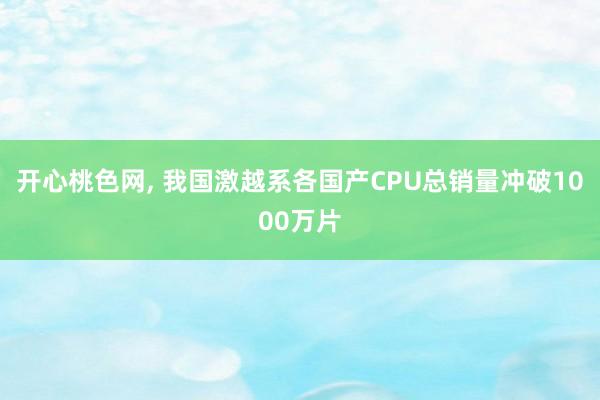 开心桃色网, 我国激越系各国产CPU总销量冲破1000万片